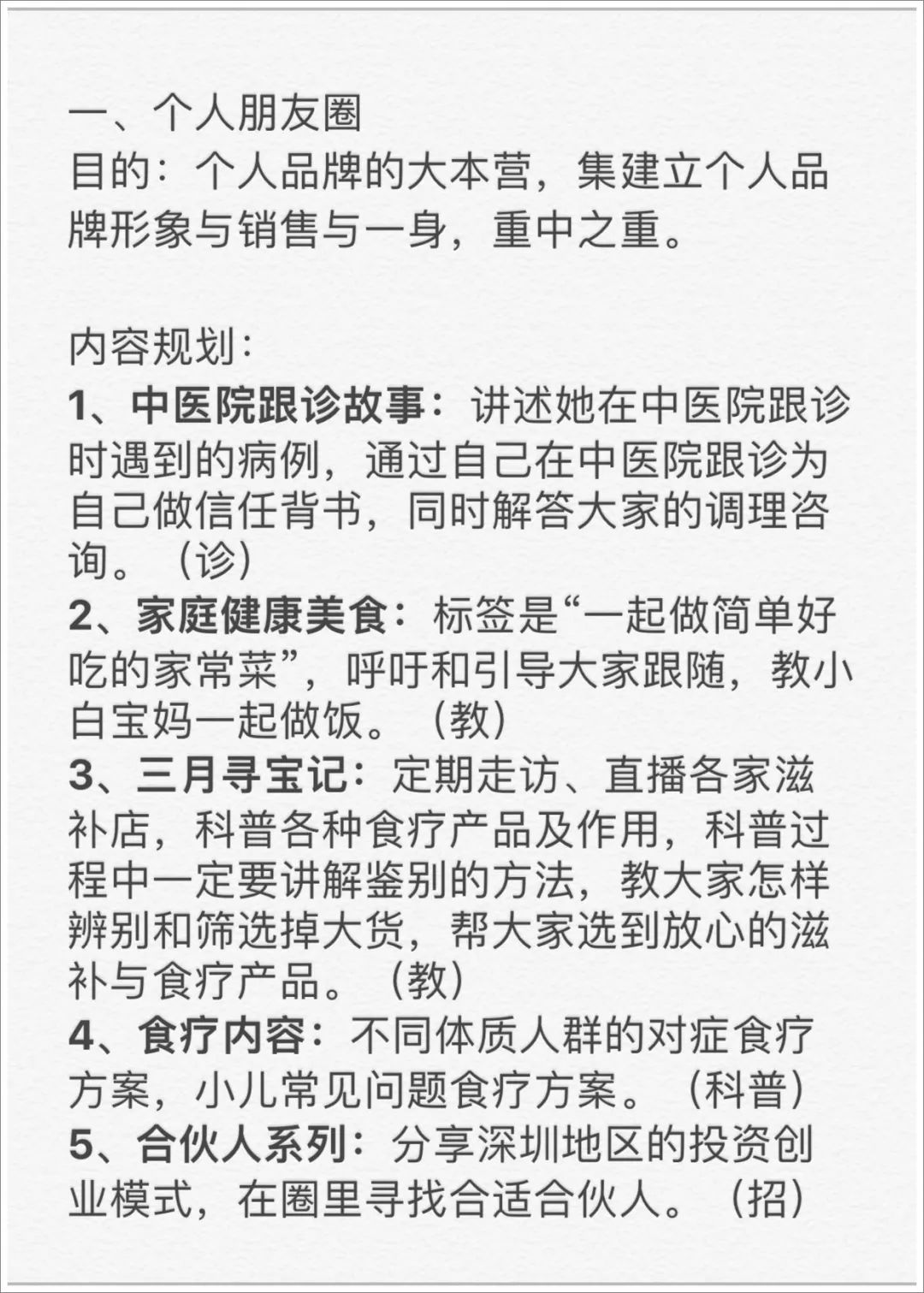 一、个人朋友圈
目的：个人品牌的大本营，集建立个人品牌形象与销售与一身，重中之重。

内容规划：
1、中医院跟诊故事：讲述她在中医院跟诊时遇到的病例，通过自己在中医院跟诊为自己做信任背书，同时解答大家的调理咨询。（诊）
2、家庭健康美食：标签是“一起做简单好吃的家常菜”，呼吁和引导大家跟随，教小白宝妈一起做饭。（教）
3、三月寻宝记：定期走访、直播各家滋补店，科普各种食疗产品及作用，科普过程中一定要讲解鉴别的方法，教大家怎样辨别和筛选掉大货，帮大家选到放心的滋补与食疗产品。（教）
4、食疗内容：不同体质人群的对症食疗方案，小儿常见问题食疗方案。（科普）
5、合伙人系列：分享深圳地区的投资创业模式，在圈里寻找合适合伙人。（招）